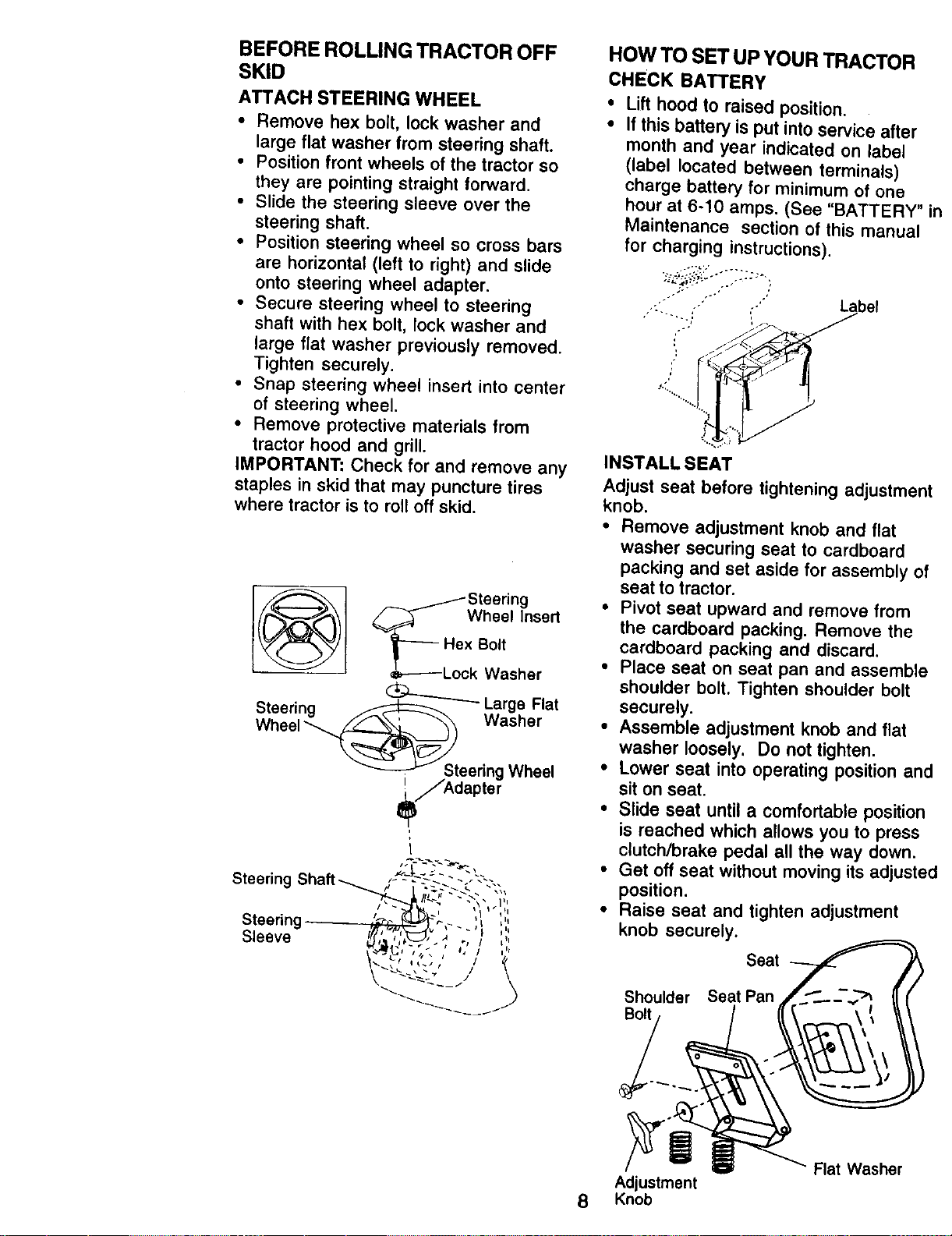 BEFORE ROLLING TRACTOR OFF SKID

ATTACH STEERING WHEEL

• Remove hex bolt, lock washer and large flat washer from steering shaft.
• Position front wheels of the tractor so they are pointing straight forward.
• Slide the steering sleeve over the steering shaft.
• Position steering wheel so cross bars are horizontal (left to right) and slide onto steering wheel adapter.
• Secure steering wheel to steering shaft with hex bolt, lock washer and large flat washer previously removed. Tighten securely.
• Snap steering wheel insert into center of steering wheel.
• Remove protective materials from tractor hood and grill.

IMPORTANT: Check for and remove any staples in skid that may puncture tires where tractor is to roll off skid.

Steering Wheel Insert
Hex Bolt
Lock Washer
Large Flat Washer
Steering Wheel
Steering Wheel Adapter
Steering Shaft
Steering Sleeve

HOW TO SET UP YOUR TRACTOR

CHECK BATTERY

• Lift hood to raised position.
• If this battery is put into service after month and year indicated on label (label located between terminals) charge battery for minimum of one hour at 6-10 amps. (See "BATTERY" in Maintenance section of this manual for charging instructions).

Label

INSTALL SEAT

Adjust seat before tightening adjustment knob.

• Remove adjustment knob and flat washer securing seat to cardboard packing and set aside for assembly of seat to tractor.
• Pivot seat upward and remove from the cardboard packing. Remove the cardboard packing and discard.
• Place seat on seat pan and assemble shoulder bolt. Tighten shoulder bolt securely.
• Assemble adjustment knob and flat washer loosely. Do not tighten.
• Lower seat into operating position and sit on seat.
• Slide seat until a comfortable position is reached which allows you to press clutch/brake pedal all the way down.
• Get off seat without moving its adjusted position.
• Raise seat and tighten adjustment knob securely.

Seat
Shoulder Bolt
Seat Pan
Flat Washer
Adjustment Knob

8